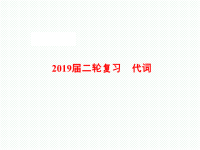 2019届二轮复习　代词